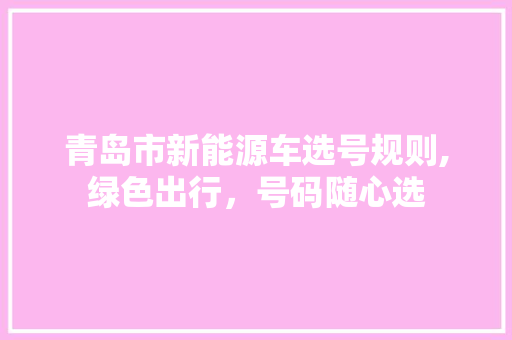 青岛市新能源车选号规则,绿色出行，号码随心选